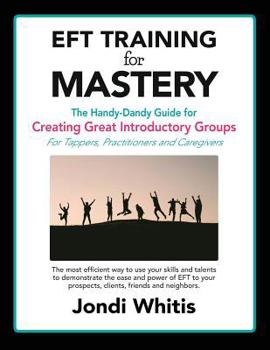 EFT TRAINING
for
MASTERY

The Handy-Dandy Guide for
Creating Great Introductory Groups
For Tappers, Practitioners and Caregivers

The most efficient way to use your skills and talents to demonstrate the ease and power of EFT to your prospects, clients, friends and neighbors.

Jondi Whitis